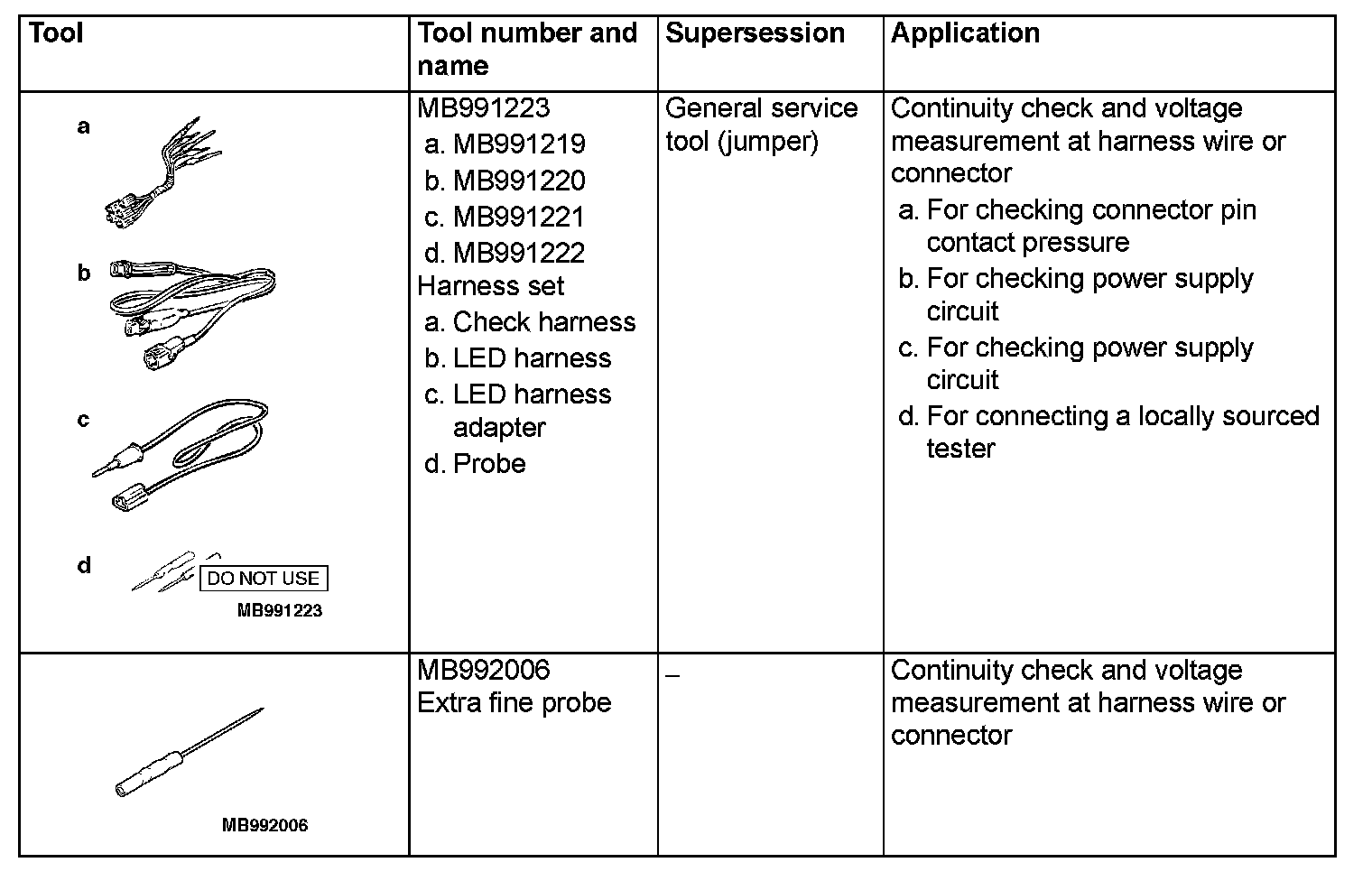 | Tool | Tool number and name | Supersession | Application |
|---|---|---|---|
| a b c d DO NOT USE MB991223 | MB991223 a. MB991219 b. MB991220 c. MB991221 d. MB991222 Harness set a. Check harness b. LED harness c. LED harness adapter d. Probe | General service tool (jumper) | Continuity check and voltage measurement at harness wire or connector a. For checking connector pin contact pressure b. For checking power supply circuit c. For checking power supply circuit d. For connecting a locally sourced tester |
| MB992006 | MB992006 Extra fine probe | – | Continuity check and voltage measurement at harness wire or connector |